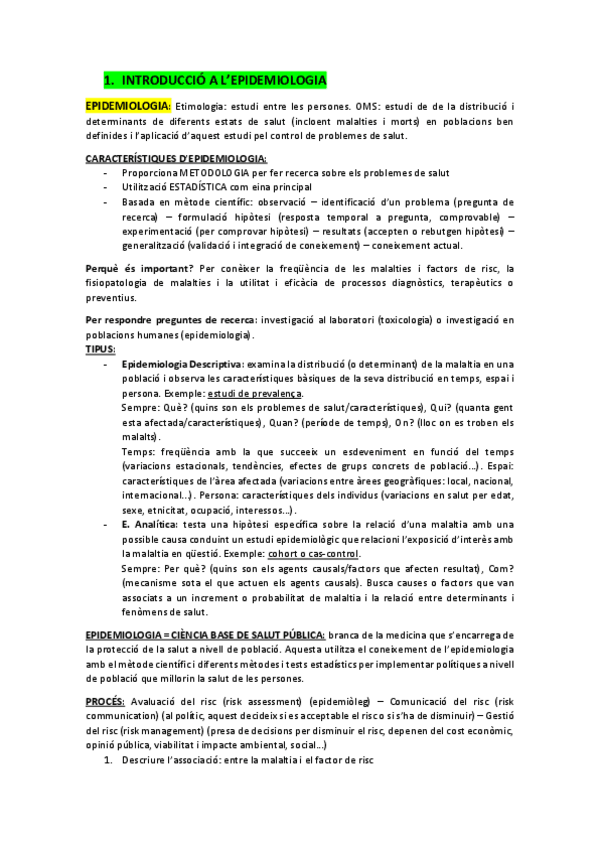 1. INTRODUCCIÓ A L'EPIDEMIOLOGIA

EPIDEMIOLOGIA: Etimologia: estudi entre les persones. OMS: estudi de de la distribució i determinants de diferents estats de salut (incloent malalties i morts) en poblacions ben definides i l'aplicació d'aquest estudi pel control de problemes de salut.

CARACTERÍSTIQUES D'EPIDEMIOLOGIA:
- Proporciona METODOLOGIA per fer recerca sobre els problemes de salut
- Utilització ESTADÍSTICA com eina principal
- Basada en mètode científic: observació – identificació d'un problema (pregunta de recerca) – formulació hipòtesi (resposta temporal a pregunta, comprovable) – experimentació (per comprovar hipòtesi) – resultats (accepten o rebutgen hipòtesi) – generalització (validació i integració de coneixement) – coneixement actual.

Perquè és important? Per conèixer la freqüència de les malalties i factors de risc, la fisiopatologia de malalties i la utilitat i eficàcia de processos diagnòstics, terapèutics o preventius.

Per respondre preguntes de recerca: investigació al laboratori (toxicologia) o investigació en poblacions humanes (epidemiologia).
TIPUS:
- Epidemiologia Descriptiva: examina la distribució (o determinant) de la malaltia en una població i observa les característiques bàsiques de la seva distribució en temps, espai i persona. Exemple: estudi de prevalença.
Sempre: Què? (quins son els problemes de salut/característiques), Qui? (quanta gent esta afectada/característiques), Quan? (període de temps), On? (lloc on es troben els malalts).
Temps: freqüència amb la que succeeix un esdeveniment en funció del temps (variacions estacionals, tendències, efectes de grups concrets de població...). Espai: característiques de l'àrea afectada (variacions entre àrees geogràfiques: local, nacional, internacional...). Persona: característiques dels individus (variacions en salut per edat, sexe, etnicitat, ocupació, interessos...).
- E. Analítica: testa una hipòtesi específica sobre la relació d'una malaltia amb una possible causa conduint un estudi epidemiològic que relacioni l'exposició d'interès amb la malaltia en qüestió. Exemple: cohort o cas-control.
Sempre: Per què? (quins son els agents causals/factors que afecten resultat), Com? (mecanisme sota el que actuen els agents causals). Busca causes o factors que van associats a un increment o probabilitat de malaltia i la relació entre determinants i fenòmens de salut.

EPIDEMIOLOGIA = CIÈNCIA BASE DE SALUT PÚBLICA: branca de la medicina que s'encarrega de la protecció de la salut a nivell de població. Aquesta utilitza el coneixement de l'epidemiologia amb el mètode científic i diferents mètodes i tests estadístics per implementar polítiques a nivell de població que millorin la salut de les persones.

PROCÉS: Avaluació del risc (risk assessment) (epidemiòleg) – Comunicació del risc (risk communication) (al polític, aquest decideix si es acceptable el risc o si s'ha de disminuir) – Gestió del risc (risk management) (presa de decisions per disminuir el risc, depenen del cost econòmic, opinió pública, viabilitat i impacte ambiental, social...)
1. Descriure l'associació: entre la malaltia i el factor de risc